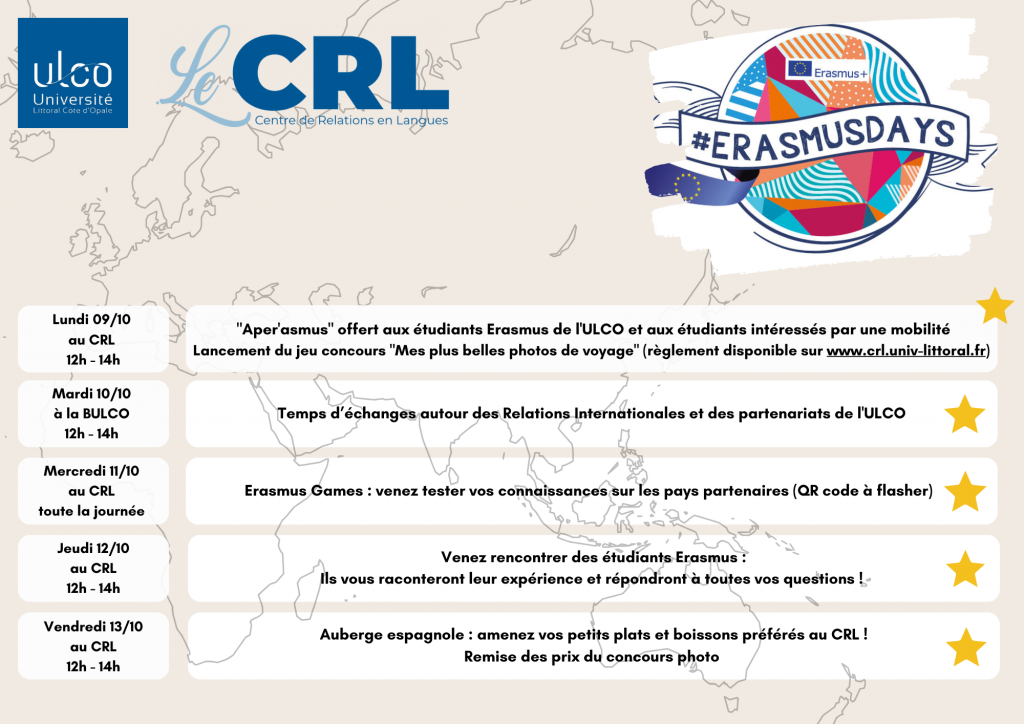 ulco
Université
Littoral Côte d'Opale

Le CRL
Centre de Relations en Langues

Erasmus+

#ERASMUSDAYS

Lundi 09/10
au CRL
12h - 14h

"Aper'asmus" offert aux étudiants Erasmus de l'ULCO et aux étudiants intéressés par une mobilité
Lancement du jeu concours "Mes plus belles photos de voyage" (règlement disponible sur www.crl.univ-littoral.fr)

Mardi 10/10
à la BULCO
12h - 14h

Temps d'échanges autour des Relations Internationales et des partenariats de l'ULCO

Mercredi 11/10
au CRL
toute la journée

Erasmus Games : venez tester vos connaissances sur les pays partenaires (QR code à flasher)

Jeudi 12/10
au CRL
12h - 14h

Venez rencontrer des étudiants Erasmus :
Ils vous raconteront leur expérience et répondront à toutes vos questions !

Vendredi 13/10
au CRL
12h - 14h

Auberge espagnole : amenez vos petits plats et boissons préférés au CRL !
Remise des prix du concours photo